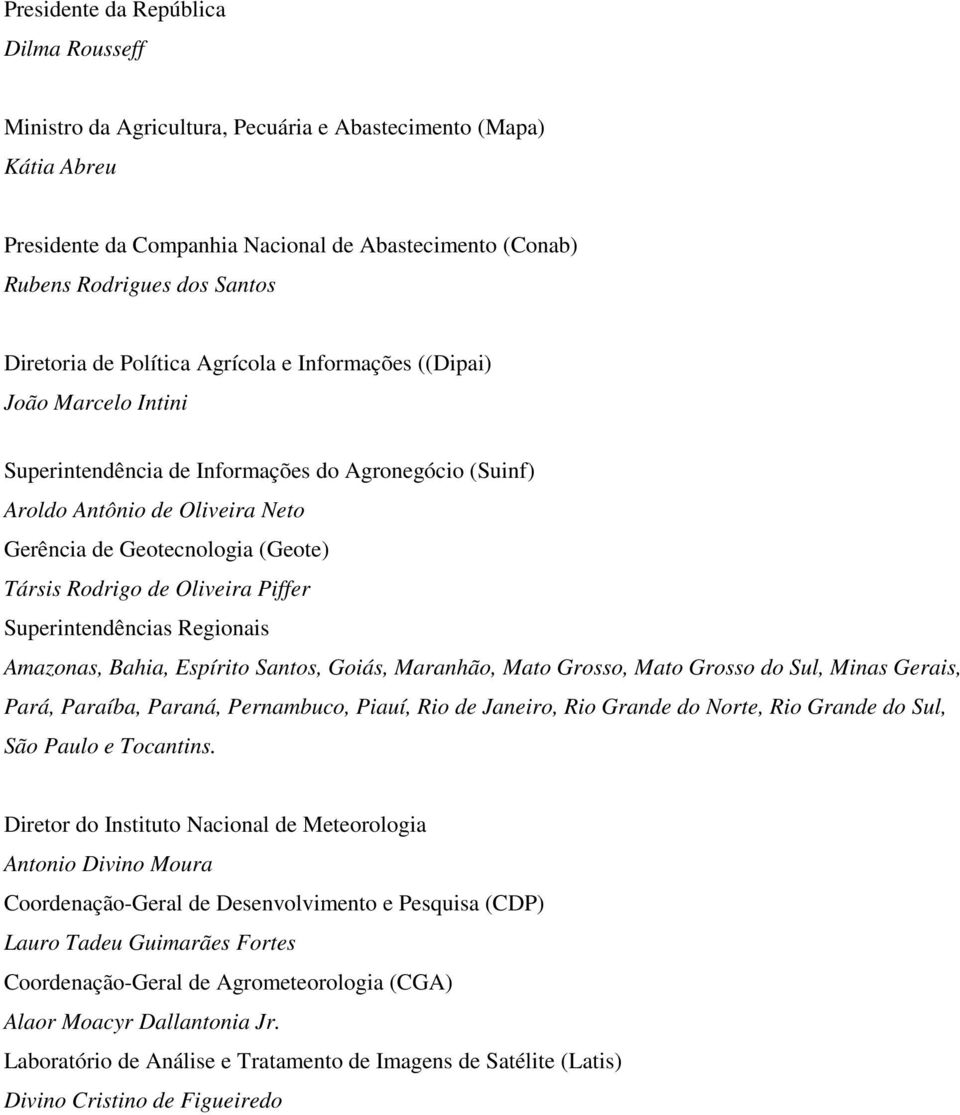 Presidente da República
Dilma Rousseff

Ministro da Agricultura, Pecuária e Abastecimento (Mapa)
Kátia Abreu

Presidente da Companhia Nacional de Abastecimento (Conab)
Rubens Rodrigues dos Santos

Diretoria de Política Agrícola e Informações ((Dipai)
João Marcelo Intini

Superintendência de Informações do Agronegócio (Suinf)
Aroldo Antônio de Oliveira Neto
Gerência de Geotecnologia (Geote)
Társis Rodrigo de Oliveira Piffer
Superintendências Regionais
Amazonas, Bahia, Espírito Santos, Goiás, Maranhão, Mato Grosso, Mato Grosso do Sul, Minas Gerais, Pará, Paraíba, Paraná, Pernambuco, Piauí, Rio de Janeiro, Rio Grande do Norte, Rio Grande do Sul, São Paulo e Tocantins.

Diretor do Instituto Nacional de Meteorologia
Antonio Divino Moura
Coordenação-Geral de Desenvolvimento e Pesquisa (CDP)
Lauro Tadeu Guimarães Fortes
Coordenação-Geral de Agrometeorologia (CGA)
Alaor Moacyr Dallantonia Jr.
Laboratório de Análise e Tratamento de Imagens de Satélite (Latis)
Divino Cristino de Figueiredo